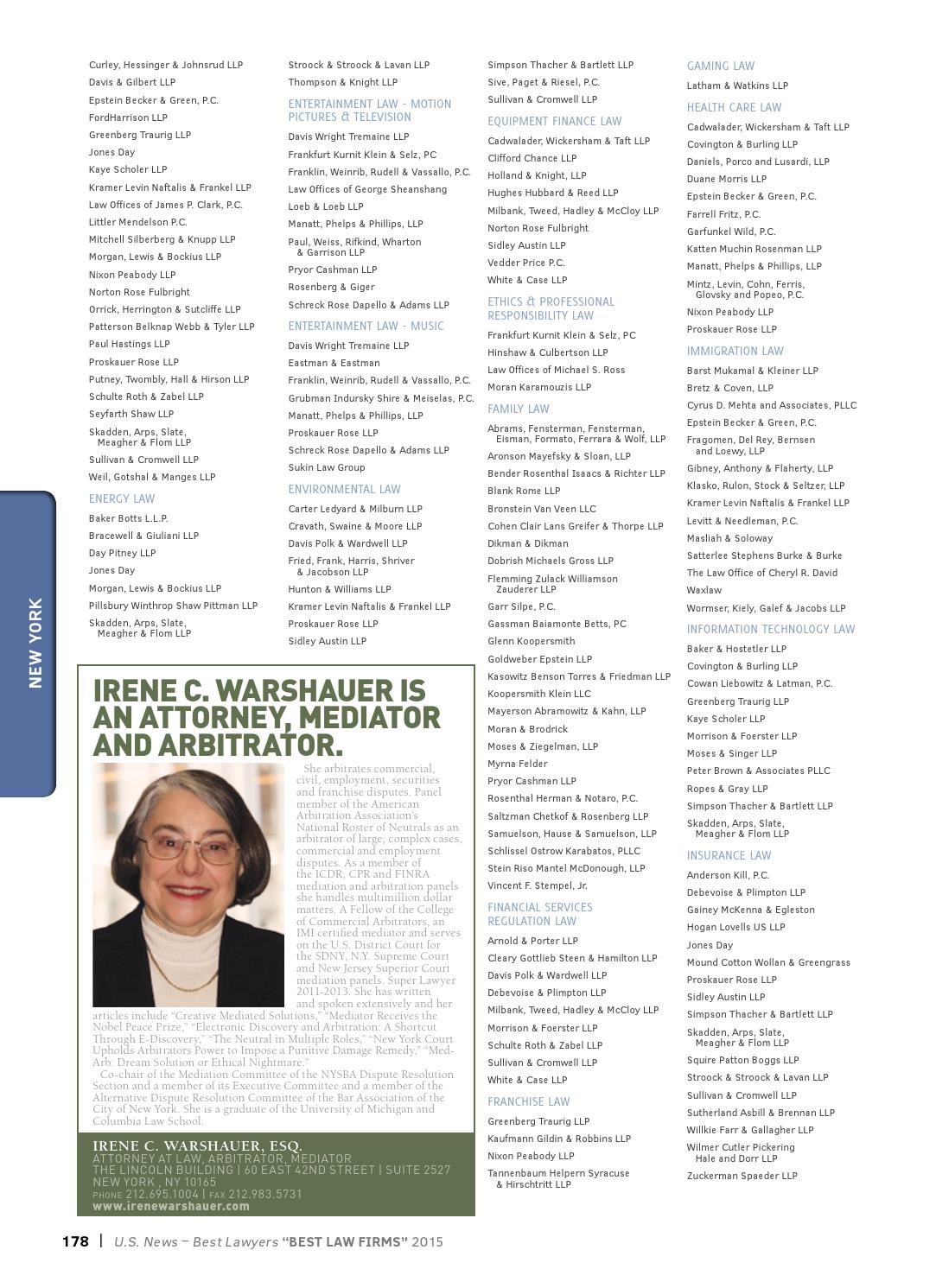 Curley, Hessinger & Johnsrud LLP
Davis & Gilbert LLP
Epstein Becker & Green, P.C.
FordHarrison LLP
Greenberg Traurig LLP
Jones Day
Kaye Scholer LLP
Kramer Levin Naftalis & Frankel LLP
Law Offices of James P. Clark, P.C.
Littler Mendelson P.C.
Mitchell Silberberg & Knupp LLP
Morgan, Lewis & Bockius LLP
Nixon Peabody LLP
Norton Rose Fulbright
Orrick, Herrington & Sutcliffe LLP
Patterson Belknap Webb & Tyler LLP
Paul Hastings LLP
Proskauer Rose LLP
Putney, Twombly, Hall & Hirson LLP
Schulte Roth & Zabel LLP
Seyfarth Shaw LLP
Skadden, Arps, Slate, Meagher & Flom LLP
Sullivan & Cromwell LLP
Weil, Gotshal & Manges LLP

ENERGY LAW
Baker Botts L.L.P.
Bracewell & Giuliani LLP
Day Pitney LLP
Jones Day
Morgan, Lewis & Bockius LLP
Pillsbury Winthrop Shaw Pittman LLP
Skadden, Arps, Slate, Meagher & Flom LLP

Stroock & Stroock & Lavan LLP
Thompson & Knight LLP

ENTERTAINMENT LAW - MOTION PICTURES & TELEVISION
Davis Wright Tremaine LLP
Frankfurt Kurnit Klein & Selz, PC
Franklin, Weinrib, Rudell & Vassallo, P.C.
Law Offices of George Sheanshang
Loeb & Loeb LLP
Manatt, Phelps & Phillips, LLP
Paul, Weiss, Rifkind, Wharton & Garrison LLP
Pryor Cashman LLP
Rosenberg & Giger
Schreck Rose Dapello & Adams LLP

ENTERTAINMENT LAW - MUSIC
Davis Wright Tremaine LLP
Eastman & Eastman
Franklin, Weinrib, Rudell & Vassallo, P.C.
Grubman Indursky Shire & Meiselas, P.C.
Manatt, Phelps & Phillips, LLP
Proskauer Rose LLP
Schreck Rose Dapello & Adams LLP
Sukin Law Group

ENVIRONMENTAL LAW
Carter Ledyard & Milburn LLP
Cravath, Swaine & Moore LLP
Davis Polk & Wardwell LLP
Fried, Frank, Harris, Shriver & Jacobson LLP
Hunton & Williams LLP
Kramer Levin Naftalis & Frankel LLP
Proskauer Rose LLP
Sidley Austin LLP

Simpson Thacher & Bartlett LLP
Sive, Paget & Riesel, P.C.
Sullivan & Cromwell LLP

EQUIPMENT FINANCE LAW
Cadwalader, Wickersham & Taft LLP
Clifford Chance LLP
Holland & Knight, LLP
Hughes Hubbard & Reed LLP
Milbank, Tweed, Hadley & McCloy LLP
Norton Rose Fulbright
Sidley Austin LLP
Vedder Price P.C.
White & Case LLP

ETHICS & PROFESSIONAL RESPONSIBILITY LAW
Frankfurt Kurnit Klein & Selz, PC
Hinshaw & Culbertson LLP
Law Offices of Michael S. Ross
Moran Karamouzis LLP

FAMILY LAW
Abrams, Fensterman, Fensterman, Eisman, Formato, Ferrara & Wolf, LLP
Aronson Mayefsky & Sloan, LLP
Bender Rosenthal Isaacs & Richter LLP
Blank Rome LLP
Bronstein Van Veen LLC
Cohen Clair Lans Greifer & Thorpe LLP
Dikman & Dikman
Dobrish Michaels Gross LLP
Flemming Zulack Williamson Zauderer LLP
Garr Silpe, P.C.
Gassman Baiamonte Betts, PC
Glenn Koopersmith
Goldweber Epstein LLP
Kasowitz Benson Torres & Friedman LLP
Koopersmith Klein LLC
Mayerson Abramowitz & Kahn, LLP
Moran & Brodrick
Moses & Ziegelman, LLP
Myrna Felder
Pryor Cashman LLP
Rosenthal Herman & Notaro, P.C.
Saltzman Chetkof & Rosenberg LLP
Samuelson, Hause & Samuelson, LLP
Schlissel Ostrow Karabatos, PLLC
Stein Riso Mantel McDonough, LLP
Vincent F. Stempel, Jr.

FINANCIAL SERVICES REGULATION LAW
Arnold & Porter LLP
Cleary Gottlieb Steen & Hamilton LLP
Davis Polk & Wardwell LLP
Debevoise & Plimpton LLP
Milbank, Tweed, Hadley & McCloy LLP
Morrison & Foerster LLP
Schulte Roth & Zabel LLP
Sullivan & Cromwell LLP
White & Case LLP

FRANCHISE LAW
Greenberg Traurig LLP
Kaufmann Gildin & Robbins LLP
Nixon Peabody LLP
Tannenbaum Helpern Syracuse & Hirschtritt LLP

GAMING LAW
Latham & Watkins LLP

HEALTH CARE LAW
Cadwalader, Wickersham & Taft LLP
Covington & Burling LLP
Daniels, Porco and Lusardi, LLP
Duane Morris LLP
Epstein Becker & Green, P.C.
Farrell Fritz, P.C.
Garfunkel Wild, P.C.
Katten Muchin Rosenman LLP
Manatt, Phelps & Phillips, LLP
Mintz, Levin, Cohn, Ferris, Glovsky and Popeo, P.C.
Nixon Peabody LLP
Proskauer Rose LLP

IMMIGRATION LAW
Barst Mukamal & Kleiner LLP
Bretz & Coven, LLP
Cyrus D. Mehta and Associates, PLLC
Epstein Becker & Green, P.C.
Fragomen, Del Rey, Bernsen and Loewy, LLP
Gibney, Anthony & Flaherty, LLP
Klasko, Rulon, Stock & Seltzer, LLP
Kramer Levin Naftalis & Frankel LLP
Levitt & Needleman, P.C.
Masliah & Soloway
Satterlee Stephens Burke & Burke
The Law Office of Cheryl R. David
Waxlaw
Wormser, Kiely, Galef & Jacobs LLP

INFORMATION TECHNOLOGY LAW
Baker & Hostetler LLP
Covington & Burling LLP
Cowan Liebowitz & Latman, P.C.
Greenberg Traurig LLP
Kaye Scholer LLP
Morrison & Foerster LLP
Moses & Singer LLP
Peter Brown & Associates PLLC
Ropes & Gray LLP
Simpson Thacher & Bartlett LLP
Skadden, Arps, Slate, Meagher & Flom LLP

INSURANCE LAW
Anderson Kill, P.C.
Debevoise & Plimpton LLP
Gainey McKenna & Egleston
Hogan Lovells US LLP
Jones Day
Mound Cotton Wollan & Greengrass
Proskauer Rose LLP
Sidley Austin LLP
Simpson Thacher & Bartlett LLP
Skadden, Arps, Slate, Meagher & Flom LLP
Squire Patton Boggs LLP
Stroock & Stroock & Lavan LLP
Sullivan & Cromwell LLP
Sutherland Asbill & Brennan LLP
Willkie Farr & Gallagher LLP
Wilmer Cutler Pickering Hale and Dorr LLP
Zuckerman Spaeder LLP

NEW YORK

IRENE C. WARSHAUER IS AN ATTORNEY, MEDIATOR AND ARBITRATOR.

She arbitrates commercial, civil, employment, securities and franchise disputes. Panel member of the American Arbitration Association's National Roster of Neutrals as an arbitrator of large, complex cases, commercial and employment disputes. As a member of the ICDR, CPR and FINRA mediation and arbitration panels she handles multimillion dollar matters. A Fellow of the College of Commercial Arbitrators, an IMI certified mediator and serves on the U.S. District Court for the SDNY, N.Y. Supreme Court and New Jersey Superior Court mediation panels. Super Lawyer 2011-2013. She has written and spoken extensively and her articles include "Creative Mediated Solutions," "Mediator Receives the Nobel Peace Prize," "Electronic Discovery and Arbitration: A Shortcut Through E-Discovery," "The Neutral in Multiple Roles," "New York Court Upholds Arbitrators Power to Impose a Punitive Damage Remedy," "Med-Arb: Dream Solution or Ethical Nightmare."

Co-chair of the Mediation Committee of the NYSBA Dispute Resolution Section and a member of its Executive Committee and a member of the Alternative Dispute Resolution Committee of the Bar Association of the City of New York. She is a graduate of the University of Michigan and Columbia Law School.

IRENE C. WARSHAUER, ESQ.
ATTORNEY AT LAW, ARBITRATOR, MEDIATOR
THE LINCOLN BUILDING | 60 EAST 42ND STREET | SUITE 2527
NEW YORK , NY 10165
PHONE 212.695.1004 | FAX 212.983.5731
www.irenewarshauer.com

178 | U.S. News – Best Lawyers "BEST LAW FIRMS" 2015